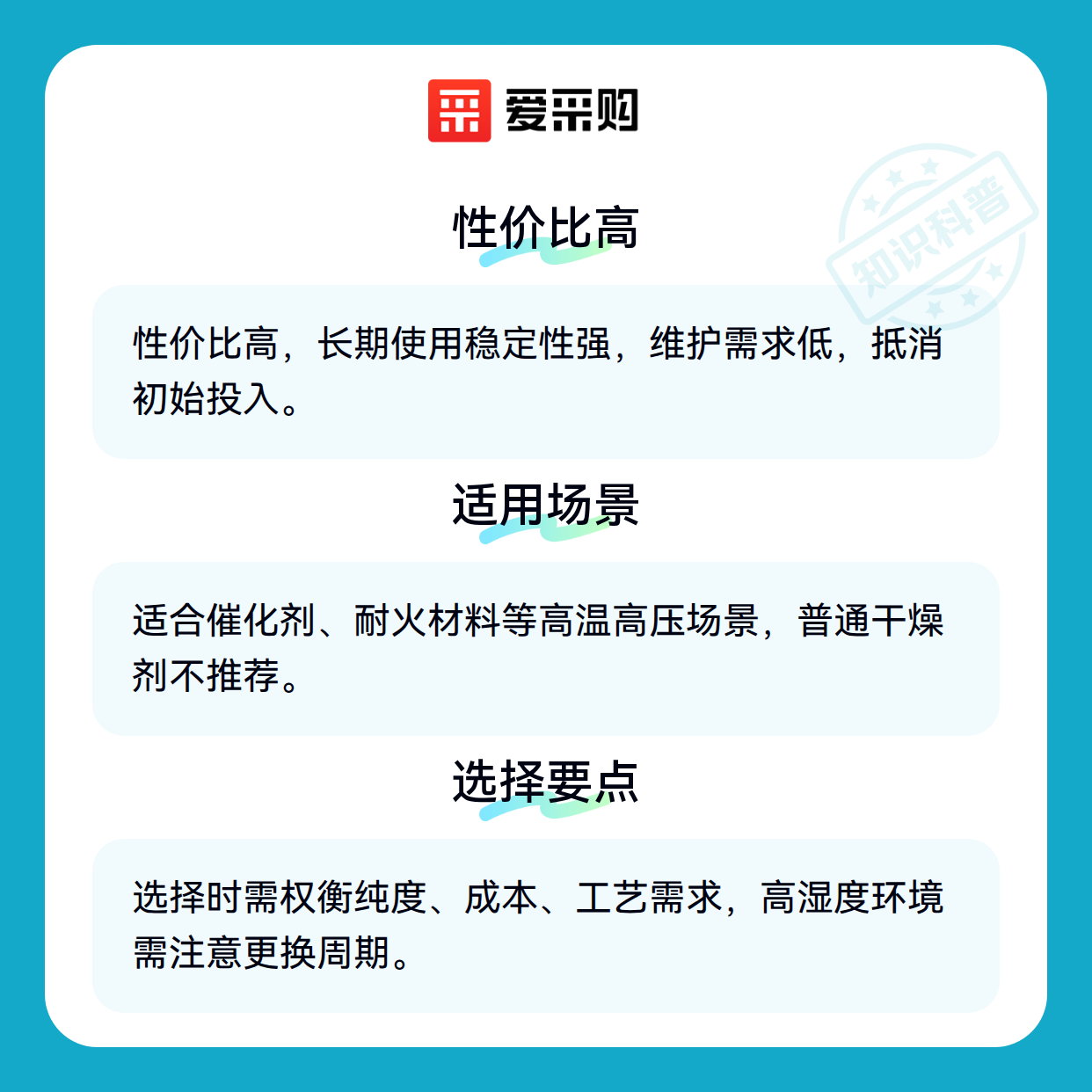 爱采购

性价比高

性价比高，长期使用稳定性强，维护需求低，抵消初始投入。

适用场景

适合催化剂、耐火材料等高温高压场景，普通干燥剂不推荐。

选择要点

选择时需权衡纯度、成本、工艺需求，高湿度环境需注意更换周期。

知识科普